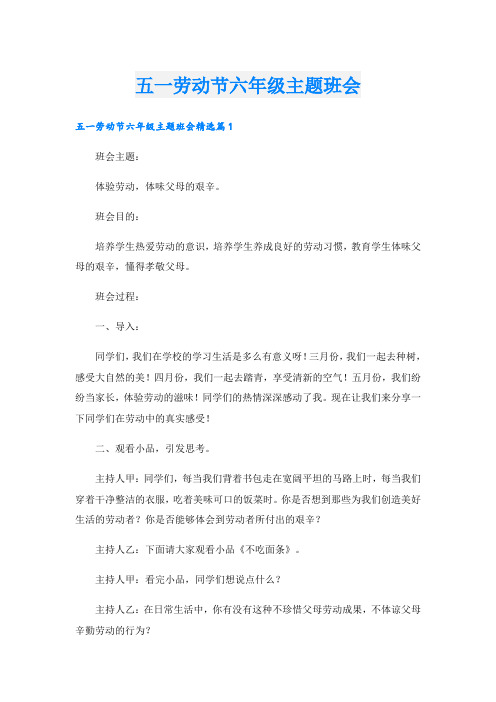 五一劳动节六年级主题班会

五一劳动节六年级主题班会精选篇1

班会主题：

体验劳动，体味父母的艰辛。

班会目的：

培养学生热爱劳动的意识，培养学生养成良好的劳动习惯，教育学生体味父母的艰辛，懂得孝敬父母。

班会过程：

一、导入：

同学们，我们在学校的学习生活是多么有意义呀！三月份，我们一起去种树，感受大自然的美！四月份，我们一起去踏青，享受清新的空气！五月份，我们纷纷当家长，体验劳动的滋味！同学们的热情深深感动了我。现在让我们来分享一下同学们在劳动中的真实感受！

二、观看小品，引发思考。

主持人甲：同学们，每当我们背着书包走在宽阔平坦的马路上时，每当我们穿着干净整洁的衣服，吃着美味可口的饭菜时。你是否想到那些为我们创造美好生活的劳动者？你是否能够体会到劳动者所付出的艰辛？

主持人乙：下面请大家观看小品《不吃面条》。

主持人甲：看完小品，同学们想说点什么？

主持人乙：在日常生活中，你有没有这种不珍惜父母劳动成果，不体谅父母辛勤劳动的行为？